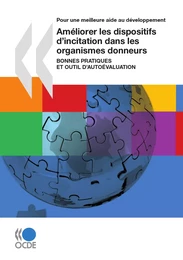 Pour une meilleure aide au développement

Améliorer les dispositifs d'incitation dans les organismes donneurs

BONNES PRATIQUES ET OUTIL D'AUTOÉVALUATION

OCDE